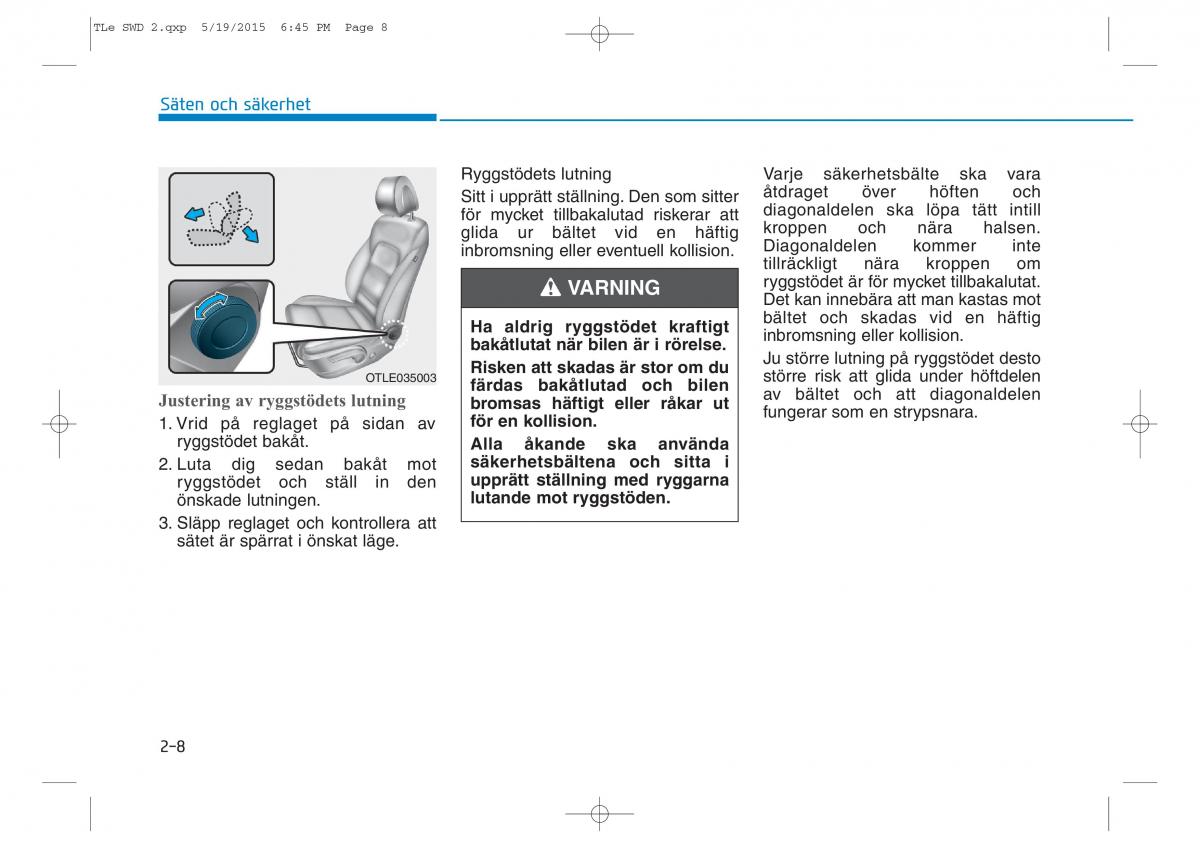 TLe SWD 2.qxp 5/19/2015 6:45 PM Page 8

Säten och säkerhet

OTLE035003

Justering av ryggstödets lutning

1. Vrid på reglaget på sidan av ryggstödet bakåt.

2. Luta dig sedan bakåt mot ryggstödet och ställ in den önskade lutningen.

3. Släpp reglaget och kontrollera att sätet är spärrat i önskat läge.

Ryggstödets lutning

Sitt i upprätt ställning. Den som sitter för mycket tillbakalutad riskerar att glida ur bältet vid en häftig inbromsning eller eventuell kollision.

VARNING

Ha aldrig ryggstödet kraftigt bakåtlutat när bilen är i rörelse.

Risken att skadas är stor om du färdas bakåtlutad och bilen bromsas häftigt eller råkar ut för en kollision.

Alla åkande ska använda säkerhetsbältena och sitta i upprätt ställning med ryggarna lutande mot ryggstöden.

Varje säkerhetsbälte ska vara åtdraget över höften och diagonaldelen ska löpa tätt intill kroppen och nära halsen. Diagonaldelen kommer inte tillräckligt nära kroppen om ryggstödet är för mycket tillbakalutat. Det kan innebära att man kastas mot bältet och skadas vid en häftig inbromsning eller kollision.

Ju större lutning på ryggstödet desto större risk att glida under höftdelen av bältet och att diagonaldelen fungerar som en strypsnara.

2-8